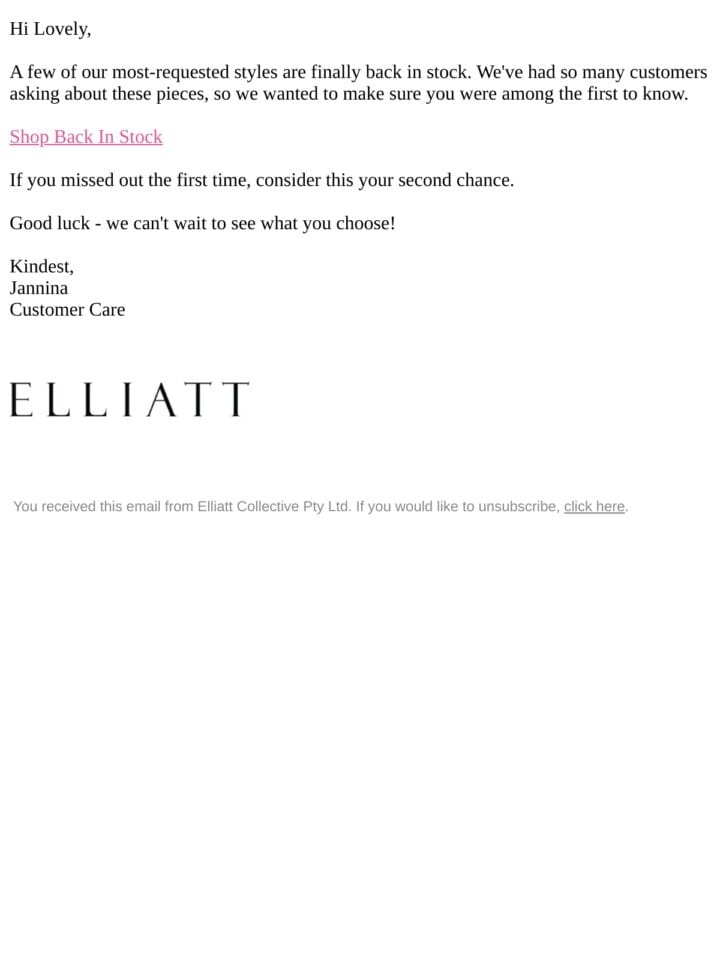 Hi Lovely,

A few of our most-requested styles are finally back in stock. We've had so many customers asking about these pieces, so we wanted to make sure you were among the first to know.

Shop Back In Stock

If you missed out the first time, consider this your second chance.

Good luck - we can't wait to see what you choose!

Kindest,
Jannina
Customer Care

ELLIATT

You received this email from Elliatt Collective Pty Ltd. If you would like to unsubscribe, click here.